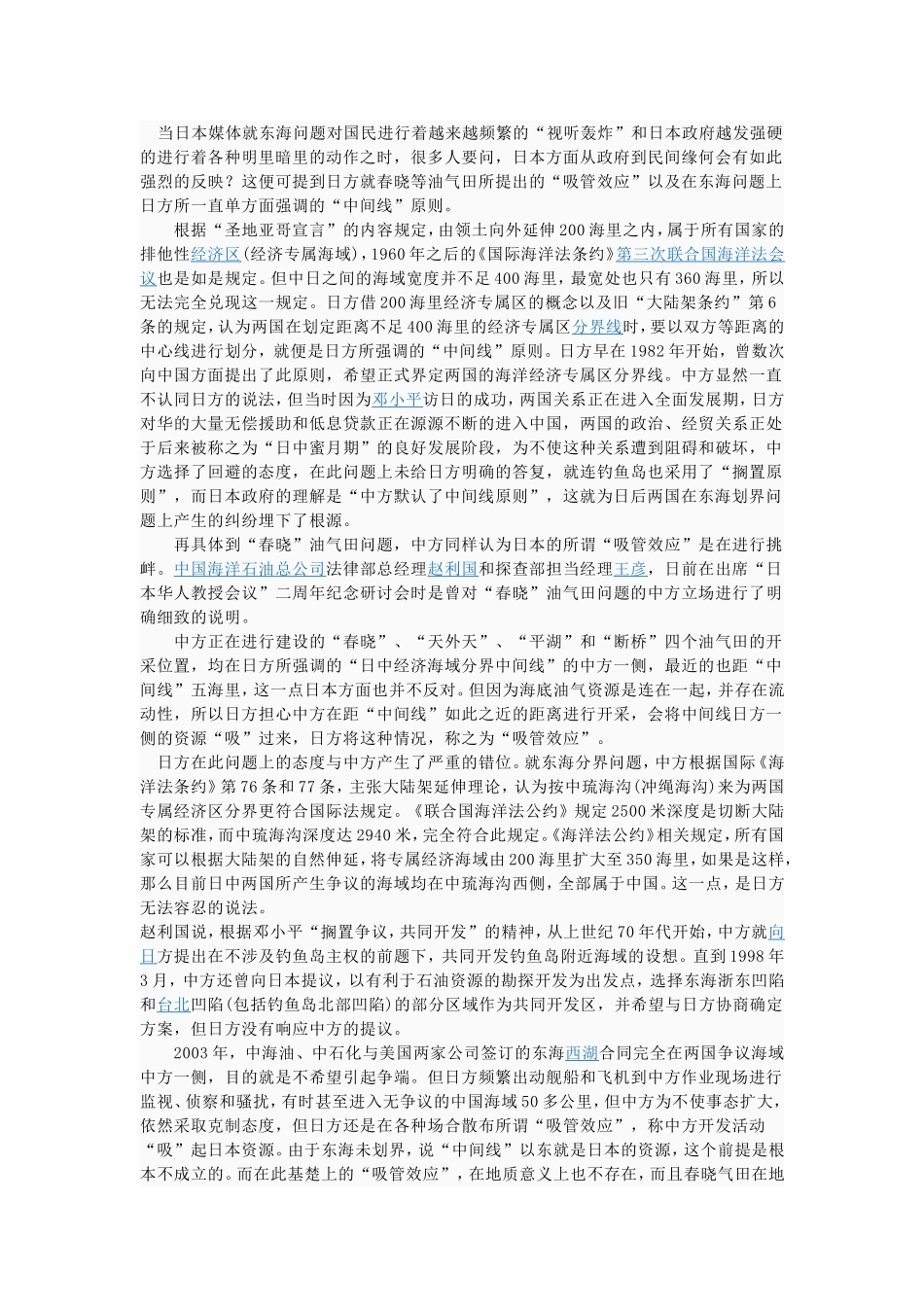 当日本媒体就东海问题对国民进行着越来越频繁的“视听轰炸”和日本政府越发强硬的进行着各种明里暗里的动作之时，很多人要问，日本方面从政府到民间缘何会有如此强烈的反映？这便可提到日方就春晓等油气田所提出的“吸管效应”以及在东海问题上日方所一直单方面强调的“中间线”原则。

根据“圣地亚哥宣言”的内容规定，由领土向外延伸200海里之内，属于所有国家的排他性经济区(经济专属海域)，1960年之后的《国际海洋法条约》第三次联合国海洋法会议也是如是规定。但中日之间的海域宽度并不足400海里，最宽处也只有360海里，所以无法完全兑现这一规定。日方借200海里经济专属区的概念以及旧“大陆架条约”第6条的规定，认为两国在划定距离不足400海里的经济专属区分界线时，要以双方等距离的中心线进行划分，就便是日方所强调的“中间线”原则。日方早在1982年开始，曾数次向中国方面提出了此原则，希望正式界定两国的海洋经济专属区分界线。中方显然一直不认同日方的说法，但当时因为邓小平访日的成功，两国关系正在进入全面发展期，日方对华的大量无偿援助和低息贷款正在源源不断的进入中国，两国的政治、经贸关系正处于后来被称之为“日中蜜月期”的良好发展阶段，为不使这种关系遭到阻碍和破坏，中方选择了回避的态度，在此问题上未给日方明确的答复，就连钓鱼岛也采用了“搁置原则”，而日本政府的理解是“中方默认了中间线原则”，这就为日后两国在东海划界问题上产生的纠纷埋下了根源。

再具体到“春晓”油气田问题，中方同样认为日本的所谓“吸管效应”是在进行挑衅。中国海洋石油总公司法律部总经理赵利国和探查部担当经理王彦，日前在出席“日本华人教授会议”二周年纪念研讨会时是曾对“春晓”油气田问题的中方立场进行了明确细致的说明。

中方正在进行建设的“春晓”、“天外天”、“平湖”和“断桥”四个油气田的开采位置，均在日方所强调的“日中经济海域分界中间线”的中方一侧，最近的也距“中间线”五海里，这一点日本方面也并不反对。但因为海底油气资源是连在一起，并存在流动性，所以日方担心中方在距“中间线”如此之近的距离进行开采，会将中间线日方一侧的资源“吸”过来，日方将这种情况，称之为“吸管效应”。

日方在此问题上的态度与中方产生了严重的错位。就东海分界问题，中方根据国际《海洋法条约》第76条和77条，主张大陆架延伸理论，认为按中琉海沟(冲绳海沟)来为两国专属经济区分界更符合国际法规定。《联合国海洋法公约》规定2500米深度是切断大陆架的标准，而中琉海沟深度达2940米，完全符合此规定。《海洋法公约》相关规定，所有国家可以根据大陆架的自然伸延，将专属经济海域由200海里扩大至350海里，如果是这样，那么目前日中两国所产生争议的海域均在中琉海沟西侧，全部属于中国。这一点，是日方无法容忍的说法。

赵利国说，根据邓小平“搁置争议，共同开发”的精神，从上世纪70年代开始，中方就向日方提出在不涉及钓鱼岛主权的前题下，共同开发钓鱼岛附近海域的设想。直到1998年3月，中方还曾向日本提议，以有利于石油资源的勘探开发为出发点，选择东海浙东凹陷和台北凹陷(包括钓鱼岛北部凹陷)的部分区域作为共同开发区，并希望与日方协商确定方案，但日方没有响应中方的提议。

2003年，中海油、中石化与美国两家公司签订的东海西湖合同完全在两国争议海域中方一侧，目的就是不希望引起争端。但日方频繁出动舰船和飞机到中方作业现场进行监视、侦察和骚扰，有时甚至进入无争议的中国海域50多公里，但中方为不使事态扩大，依然采取克制态度，但日方还是在各种场合散布所谓“吸管效应”，称中方开发活动“吸”起日本资源。由于东海未划界，说“中间线”以东就是日本的资源，这个前提是根本不成立的。而在此基楚上的“吸管效应”，在地质意义上也不存在，而且春晓气田在地